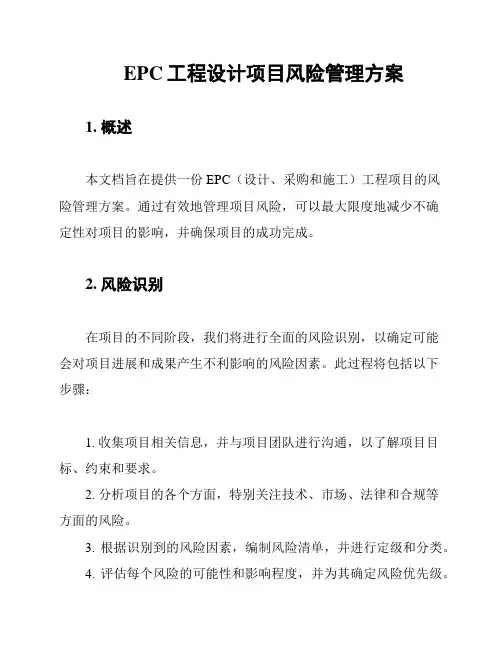 EPC 工程设计项目风险管理方案

1. 概述

本文档旨在提供一份 EPC（设计、采购和施工）工程项目的风险管理方案。通过有效地管理项目风险，可以最大限度地减少不确定性对项目的影响，并确保项目的成功完成。

2. 风险识别

在项目的不同阶段，我们将进行全面的风险识别，以确定可能会对项目进展和成果产生不利影响的风险因素。此过程将包括以下步骤：

1. 收集项目相关信息，并与项目团队进行沟通，以了解项目目标、约束和要求。

2. 分析项目的各个方面，特别关注技术、市场、法律和合规等方面的风险。

3. 根据识别到的风险因素，编制风险清单，并进行定级和分类。

4. 评估每个风险的可能性和影响程度，并为其确定风险优先级。